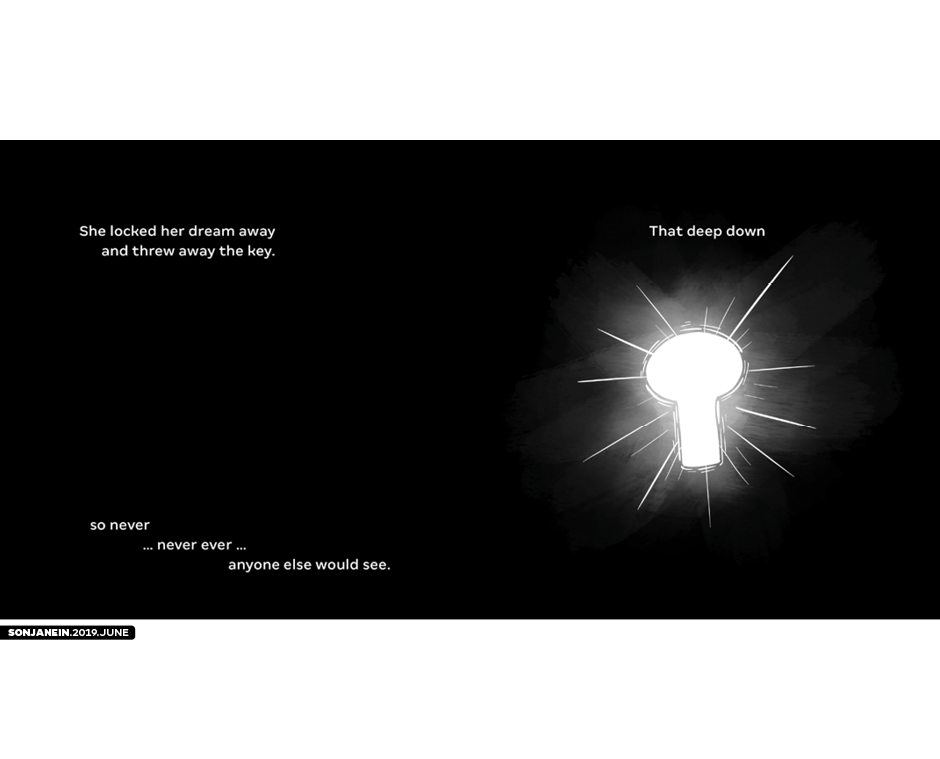 She locked her dream away
and threw away the key.

so never
... never ever ...
anyone else would see.

That deep down

SONJANEIN.2019.JUNE